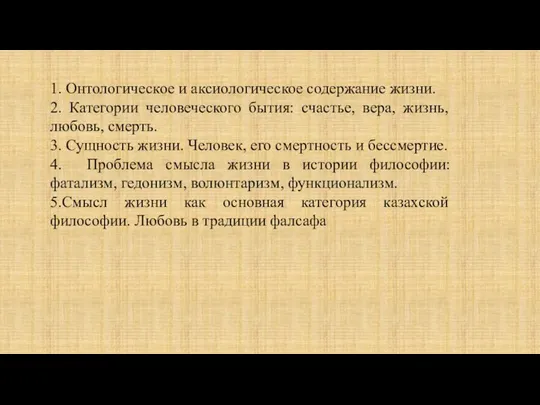 1. Онтологическое и аксиологическое содержание жизни.
2. Категории человеческого бытия: счастье, вера, жизнь, любовь, смерть.
3. Сущность жизни. Человек, его смертность и бессмертие.
4. Проблема смысла жизни в истории философии: фатализм, гедонизм, волюнтаризм, функционализм.
5.Смысл жизни как основная категория казахской философии. Любовь в традиции фалсафа